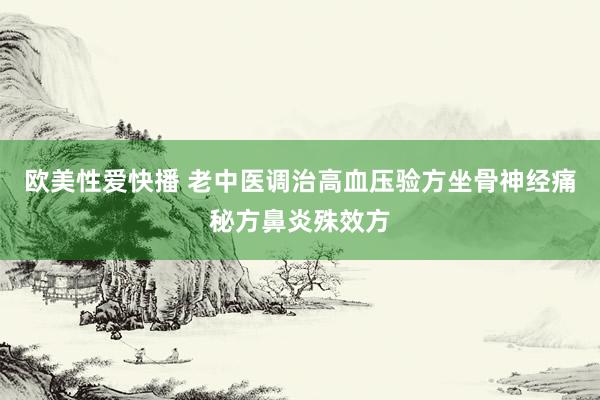 欧美性爱快播 老中医调治高血压验方坐骨神经痛秘方鼻炎殊效方